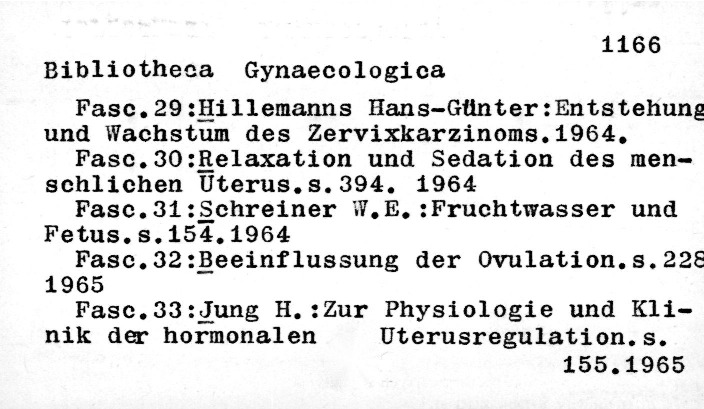 1166

Bibliotheca Gynaecologica

Fasc.29:Hillemanns Hans-Günter:Entstehung und Wachstum des Zervixkarzinoms.1964.

Fasc.30:Relaxation und Sedation des menschlichen Uterus.s.394. 1964

Fasc.31:Schreiner W.E.:Fruchtwasser und Fetus.s.154.1964

Fasc.32:Beeinflussung der Ovulation.s.228 1965

Fasc.33:Jung H.:Zur Physiologie und Klinik der hormonalen Uterusregulation.s. 155.1965